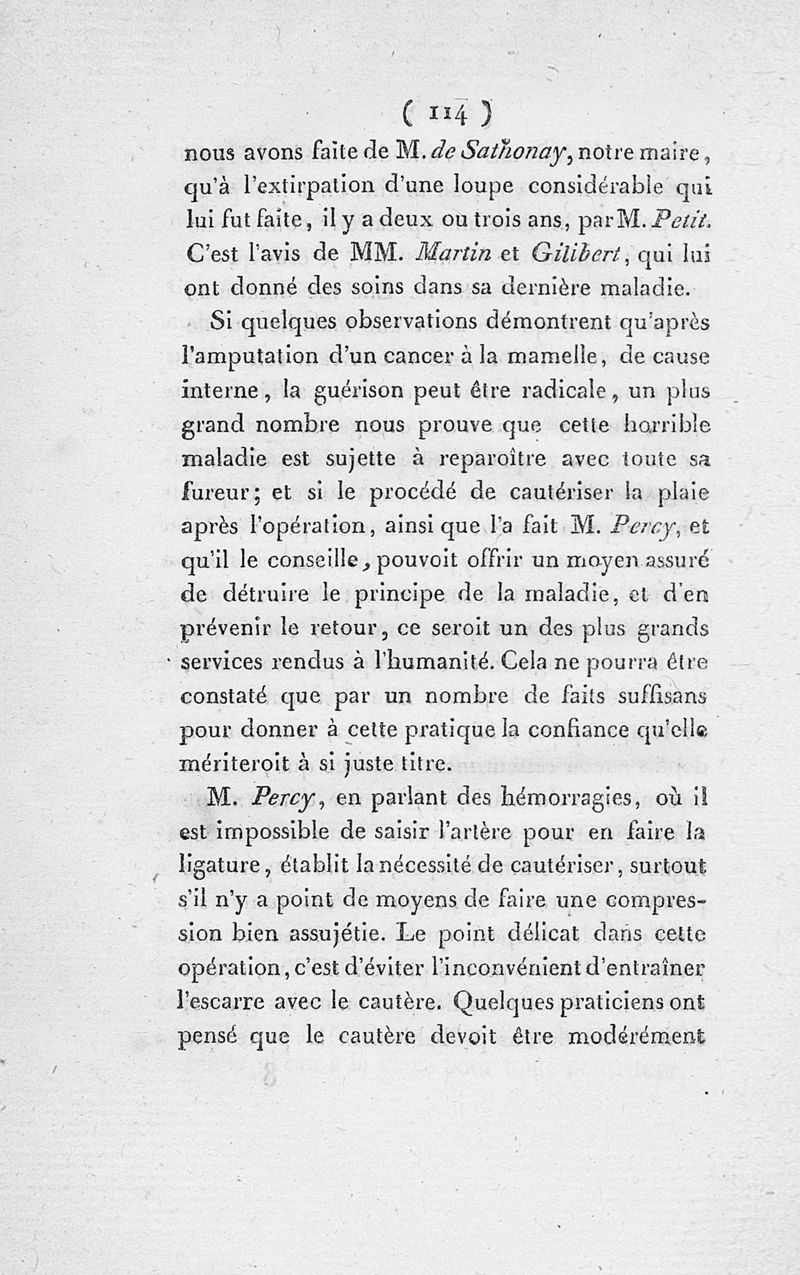 ( 114 )

nous avons faite de M. de Sathonay, notre maire, qu'à l'extirpation d'une loupe considérable qui lui fut faite, il y a deux ou trois ans, par M. Petit. C'est l'avis de MM. Martin et Gilibert, qui lui ont donné des soins dans sa dernière maladie.

Si quelques observations démontrent qu'après l'amputation d'un cancer à la mamelle, de cause interne, la guérison peut être radicale, un plus grand nombre nous prouve que cette horrible maladie est sujette à reparoître avec toute sa fureur; et si le procédé de cautériser la plaie après l'opération, ainsi que l'a fait M. Percy, et qu'il le conseille, pouvoit offrir un moyen assuré de détruire le principe de la maladie, et d'en prévenir le retour, ce seroit un des plus grands services rendus à l'humanité. Cela ne pourra être constaté que par un nombre de faits suffisans pour donner à cette pratique la confiance qu'elle mériteroit à si juste titre.

M. Percy, en parlant des hémorragies, où il est impossible de saisir l'artère pour en faire la ligature, établit la nécessité de cautériser, surtout s'il n'y a point de moyens de faire une compression bien assujétie. Le point délicat dans cette opération, c'est d'éviter l'inconvénient d'entraîner l'escarre avec le cautère. Quelques praticiens ont pensé que le cautère devoit être modérément